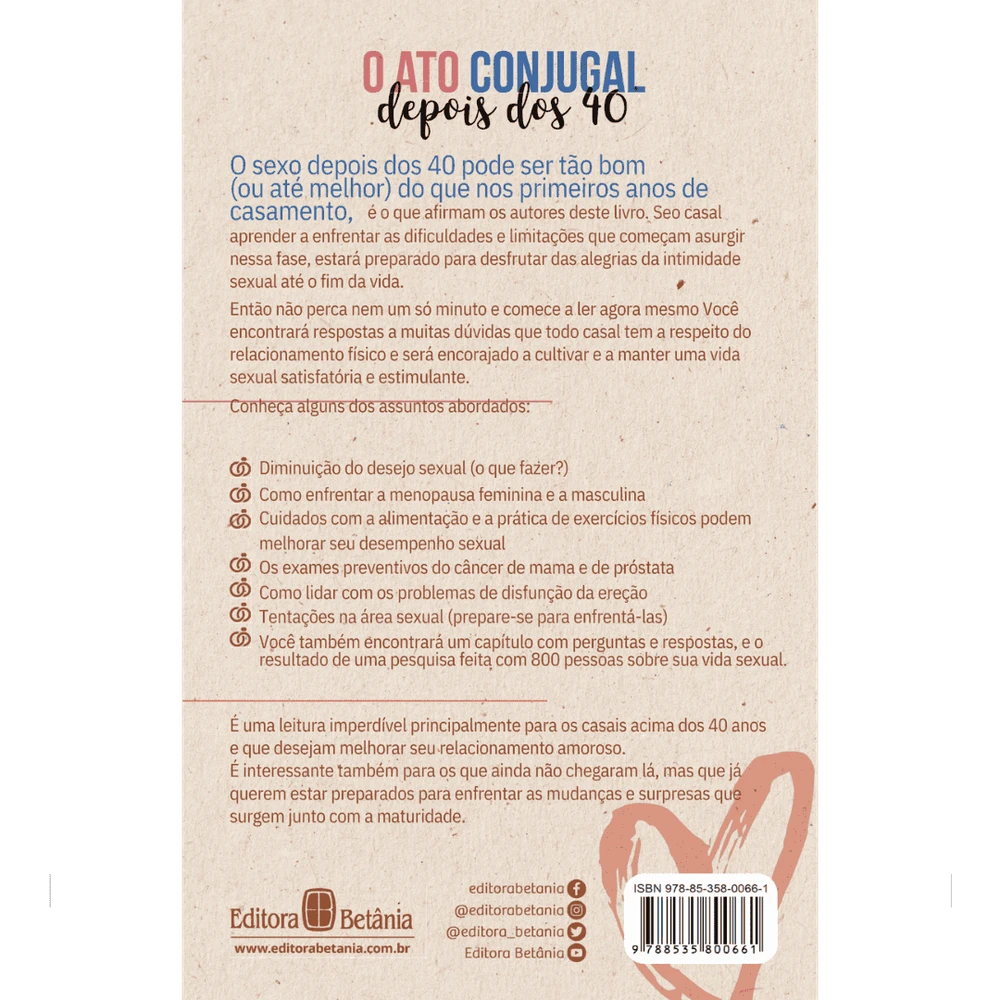 O ATO CONJUGAL
depois dos 40

O sexo depois dos 40 pode ser tão bom (ou até melhor) do que nos primeiros anos de casamento, é o que afirmam os autores deste livro. Seo casal aprender a enfrentar as dificuldades e limitações que começam asurgir nessa fase, estará preparado para desfrutar das alegrias da intimidade sexual até o fim da vida.

Então não perca nem um só minuto e comece a ler agora mesmo Você encontrará respostas a muitas dúvidas que todo casal tem a respeito do relacionamento físico e será encorajado a cultivar e a manter uma vida sexual satisfatória e estimulante.

Conheça alguns dos assuntos abordados:

Diminuição do desejo sexual (o que fazer?)
Como enfrentar a menopausa feminina e a masculina
Cuidados com a alimentação e a prática de exercícios físicos podem melhorar seu desempenho sexual
Os exames preventivos do câncer de mama e de próstata
Como lidar com os problemas de disfunção da ereção
Tentações na área sexual (prepare-se para enfrentá-las)
Você também encontrará um capítulo com perguntas e respostas, e o resultado de uma pesquisa feita com 800 pessoas sobre sua vida sexual.

É uma leitura imperdível principalmente para os casais acima dos 40 anos e que desejam melhorar seu relacionamento amoroso.
É interessante também para os que ainda não chegaram lá, mas que já querem estar preparados para enfrentar as mudanças e surpresas que surgem junto com a maturidade.

Editora Betânia
www.editorabetania.com.br

editorabetania
@editorabetania
@editora_betania
Editora Betânia

ISBN 978-85-358-0066-1
9 788535 800661